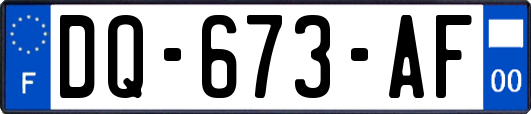 F
DQ-673-AF
00